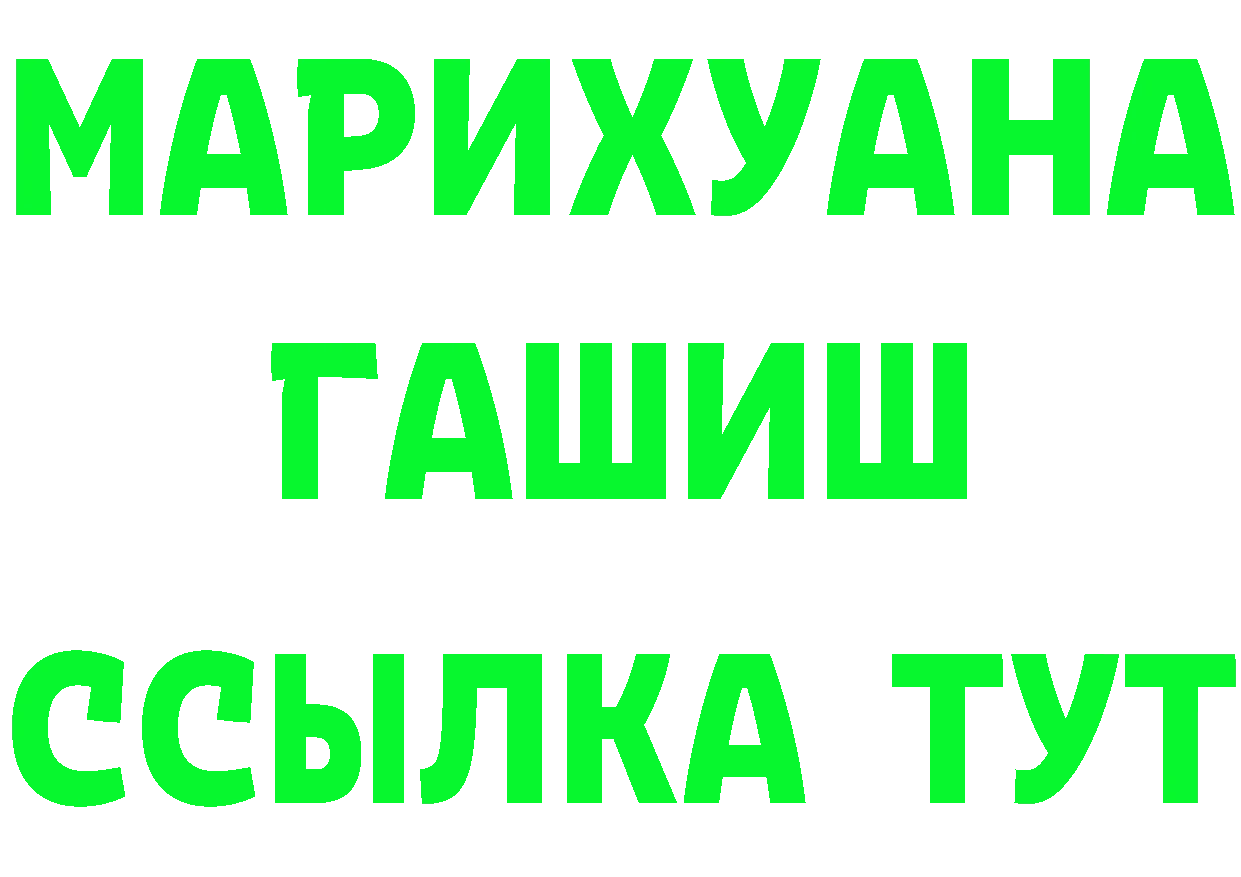 МАРИХУАНА
ГАШИШ
ССЫЛКА ТУТ